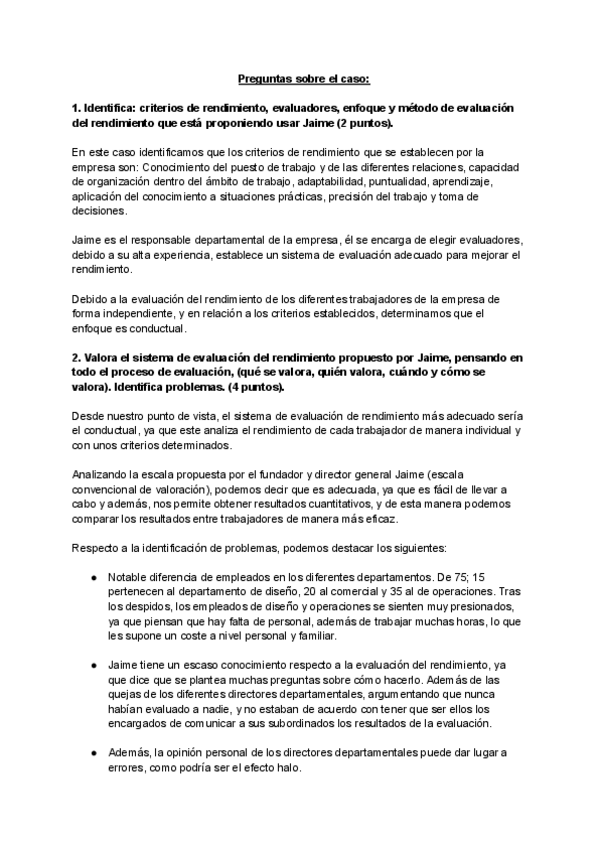 Preguntas sobre el caso:

1. Identifica: criterios de rendimiento, evaluadores, enfoque y método de evaluación del rendimiento que está proponiendo usar Jaime (2 puntos).

En este caso identificamos que los criterios de rendimiento que se establecen por la empresa son: Conocimiento del puesto de trabajo y de las diferentes relaciones, capacidad de organización dentro del ámbito de trabajo, adaptabilidad, puntualidad, aprendizaje, aplicación del conocimiento a situaciones prácticas, precisión del trabajo y toma de decisiones.

Jaime es el responsable departamental de la empresa, él se encarga de elegir evaluadores, debido a su alta experiencia, establece un sistema de evaluación adecuado para mejorar el rendimiento.

Debido a la evaluación del rendimiento de los diferentes trabajadores de la empresa de forma independiente, y en relación a los criterios establecidos, determinamos que el enfoque es conductual.

2. Valora el sistema de evaluación del rendimiento propuesto por Jaime, pensando en todo el proceso de evaluación, (qué se valora, quién valora, cuándo y cómo se valora). Identifica problemas. (4 puntos).

Desde nuestro punto de vista, el sistema de evaluación de rendimiento más adecuado sería el conductual, ya que este analiza el rendimiento de cada trabajador de manera individual y con unos criterios determinados.

Analizando la escala propuesta por el fundador y director general Jaime (escala convencional de valoración), podemos decir que es adecuada, ya que es fácil de llevar a cabo y además, nos permite obtener resultados cuantitativos, y de esta manera podemos comparar los resultados entre trabajadores de manera más eficaz.

Respecto a la identificación de problemas, podemos destacar los siguientes:

● Notable diferencia de empleados en los diferentes departamentos. De 75; 15 pertenecen al departamento de diseño, 20 al comercial y 35 al de operaciones. Tras los despidos, los empleados de diseño y operaciones se sienten muy presionados, ya que piensan que hay falta de personal, además de trabajar muchas horas, lo que les supone un coste a nivel personal y familiar.

● Jaime tiene un escaso conocimiento respecto a la evaluación del rendimiento, ya que dice que se plantea muchas preguntas sobre cómo hacerlo. Además de las quejas de los diferentes directores departamentales, argumentando que nunca habían evaluado a nadie, y no estaban de acuerdo con tener que ser ellos los encargados de comunicar a sus subordinados los resultados de la evaluación.

● Además, la opinión personal de los directores departamentales puede dar lugar a errores, como podría ser el efecto halo.